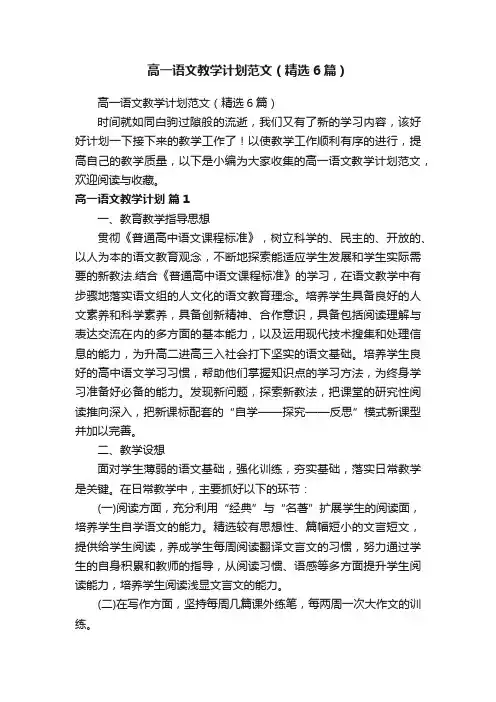 高一语文教学计划范文（精选6篇）

高一语文教学计划范文（精选6篇）

时间就如同白驹过隙般的流逝，我们又有了新的学习内容，该好好计划一下接下来的教学工作了！以使教学工作顺利有序的进行，提高自己的教学质量，以下是小编为大家收集的高一语文教学计划范文，欢迎阅读与收藏。

高一语文教学计划 篇1

一、教育教学指导思想

贯彻《普通高中语文课程标准》，树立科学的、民主的、开放的、以人为本的语文教育观念，不断地探索能适应学生发展和学生实际需要的新教法.结合《普通高中语文课程标准》的学习，在语文教学中有步骤地落实语文组的人文化的语文教育理念。培养学生具备良好的人文素养和科学素养，具备创新精神、合作意识，具备包括阅读理解与表达交流在内的多方面的基本能力，以及运用现代技术搜集和处理信息的能力，为升高二进高三入社会打下坚实的语文基础。培养学生良好的高中语文学习习惯，帮助他们掌握知识点的学习方法，为终身学习准备好必备的能力。发现新问题，探索新教法，把课堂的研究性阅读推向深入，把新课标配套的“自学——探究——反思”模式新课型并加以完善。

二、教学设想

面对学生薄弱的语文基础，强化训练，夯实基础，落实日常教学是关键。在日常教学中，主要抓好以下的环节：

(一)阅读方面，充分利用“经典”与“名著”扩展学生的阅读面，培养学生自学语文的能力。精选较有思想性、篇幅短小的文言短文，提供给学生阅读，养成学生每周阅读翻译文言文的习惯，努力通过学生的自身积累和教师的指导，从阅读习惯、语感等多方面提升学生阅读能力，培养学生阅读浅显文言文的能力。

(二)在写作方面，坚持每周几篇课外练笔，每两周一次大作文的训练。